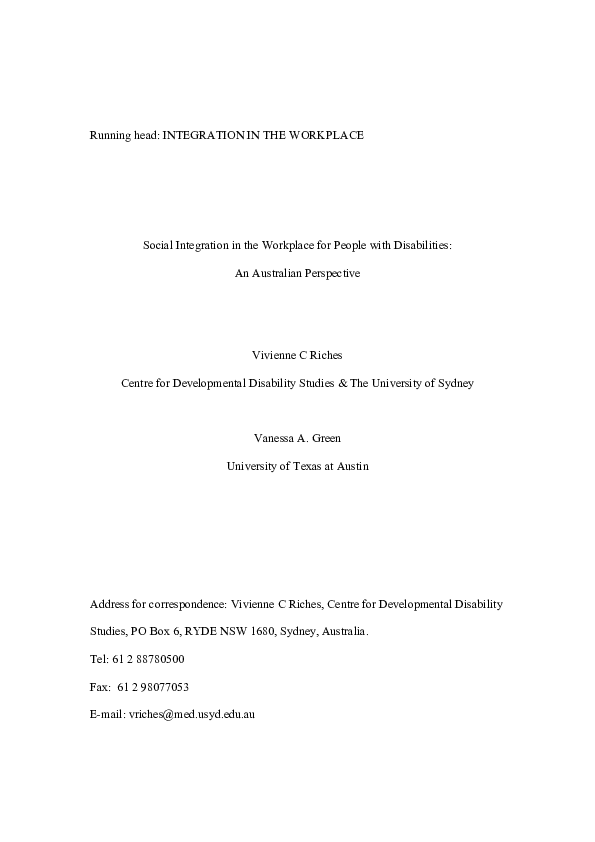 Running head: INTEGRATION IN THE WORKPLACE

Social Integration in the Workplace for People with Disabilities:

An Australian Perspective

Vivienne C Riches

Centre for Developmental Disability Studies & The University of Sydney

Vanessa A. Green

University of Texas at Austin

Address for correspondence: Vivienne C Riches, Centre for Developmental Disability Studies, PO Box 6, RYDE NSW 1680, Sydney, Australia.

Tel: 61 2 88780500

Fax: 61 2 98077053

E-mail: vriches@med.usyd.edu.au